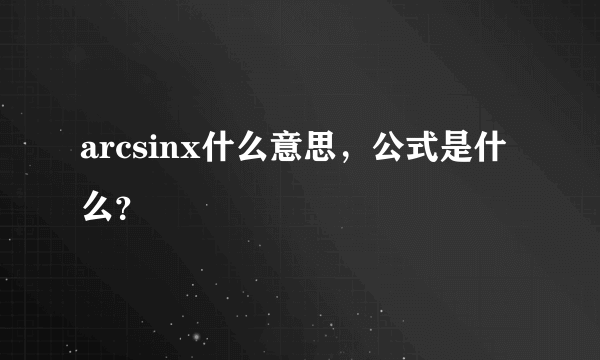 arcsinx什么意思，公式是什么?